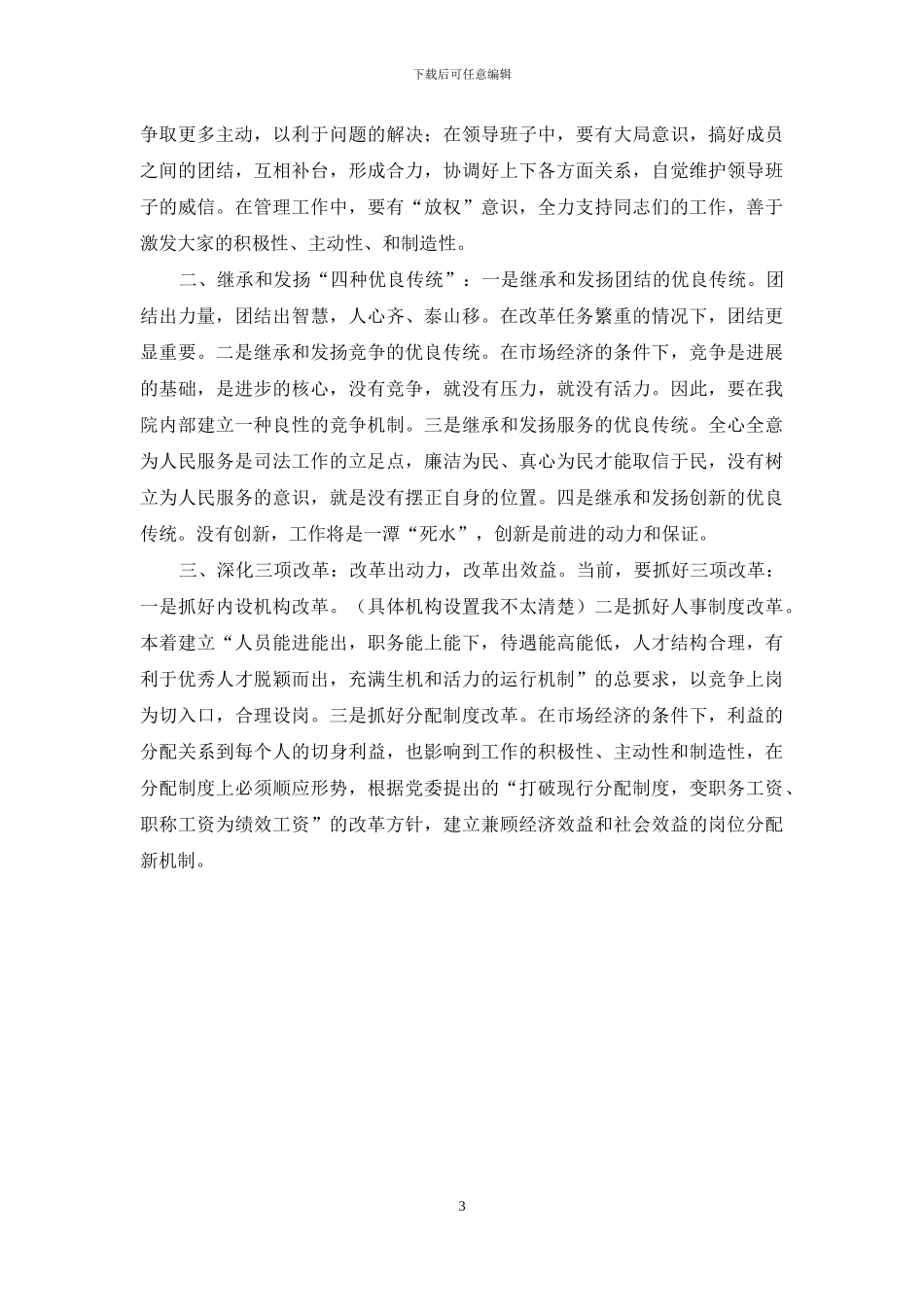 下载后可任意编辑

争取更多主动，以利于问题的解决；在领导班子中，要有大局意识，搞好成员之间的团结，互相补台，形成合力，协调好上下各方面关系，自觉维护领导班子的威信。在管理工作中，要有“放权”意识，全力支持同志们的工作，善于激发大家的积极性、主动性、和制造性。

二、继承和发扬“四种优良传统”：一是继承和发扬团结的优良传统。团结出力量，团结出智慧，人心齐、泰山移。在改革任务繁重的情况下，团结更显重要。二是继承和发扬竞争的优良传统。在市场经济的条件下，竞争是进展的基础，是进步的核心，没有竞争，就没有压力，就没有活力。因此，要在我院内部建立一种良性的竞争机制。三是继承和发扬服务的优良传统。全心全意为人民服务是司法工作的立足点，廉洁为民、真心为民才能取信于民，没有树立为人民服务的意识，就是没有摆正自身的位置。四是继承和发扬创新的优良传统。没有创新，工作将是一潭“死水”，创新是前进的动力和保证。

三、深化三项改革：改革出动力，改革出效益。当前，要抓好三项改革：一是抓好内设机构改革。（具体机构设置我不太清楚）二是抓好人事制度改革。本着建立“人员能进能出，职务能上能下，待遇能高能低，人才结构合理，有利于优秀人才脱颖而出，充满生机和活力的运行机制”的总要求，以竞争上岗为切入口，合理设岗。三是抓好分配制度改革。在市场经济的条件下，利益的分配关系到每个人的切身利益，也影响到工作的积极性、主动性和制造性，在分配制度上必须顺应形势，根据党委提出的“打破现行分配制度，变职务工资、职称工资为绩效工资”的改革方针，建立兼顾经济效益和社会效益的岗位分配新机制。

3